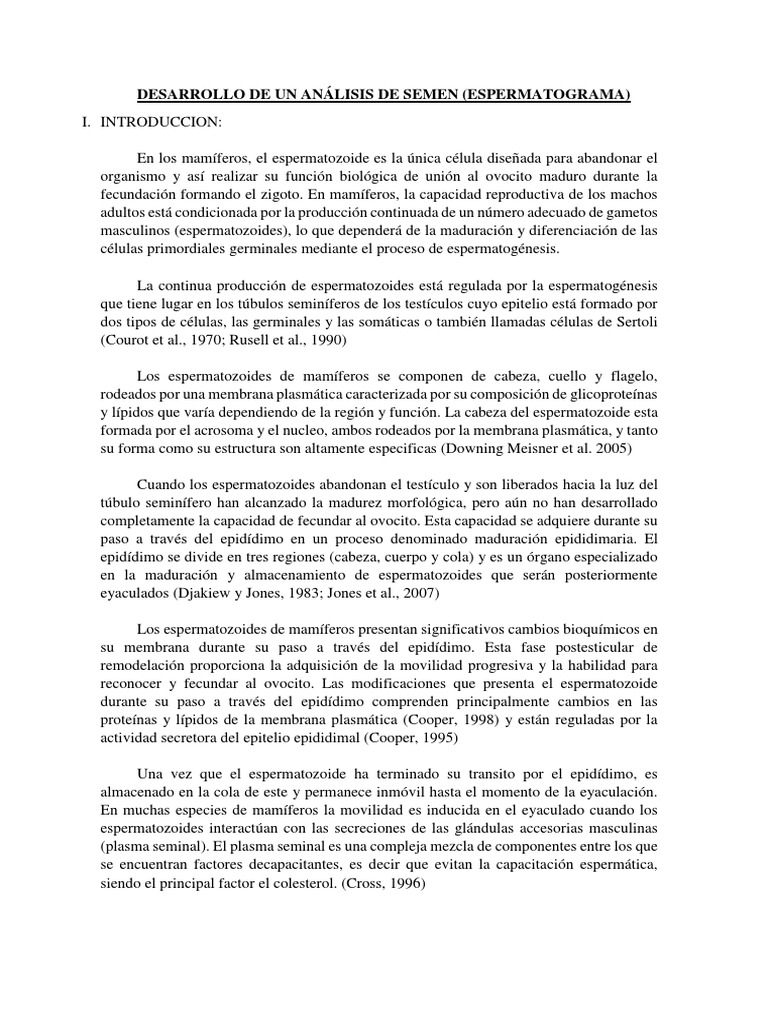 DESARROLLO DE UN ANÁLISIS DE SEMEN (ESPERMATOGRAMA)

I. INTRODUCCION:

En los mamíferos, el espermatozoide es la única célula diseñada para abandonar el organismo y así realizar su función biológica de unión al ovocito maduro durante la fecundación formando el zigoto. En mamíferos, la capacidad reproductiva de los machos adultos está condicionada por la producción continuada de un número adecuado de gametos masculinos (espermatozoides), lo que dependerá de la maduración y diferenciación de las células primordiales germinales mediante el proceso de espermatogénesis.

La continua producción de espermatozoides está regulada por la espermatogénesis que tiene lugar en los túbulos seminíferos de los testículos cuyo epitelio está formado por dos tipos de células, las germinales y las somáticas o también llamadas células de Sertoli (Courot et al., 1970; Rusell et al., 1990)

Los espermatozoides de mamíferos se componen de cabeza, cuello y flagelo, rodeados por una membrana plasmática caracterizada por su composición de glicoproteínas y lípidos que varía dependiendo de la región y función. La cabeza del espermatozoide esta formada por el acrosoma y el nucleo, ambos rodeados por la membrana plasmática, y tanto su forma como su estructura son altamente especificas (Downing Meisner et al. 2005)

Cuando los espermatozoides abandonan el testículo y son liberados hacia la luz del túbulo seminífero han alcanzado la madurez morfológica, pero aún no han desarrollado completamente la capacidad de fecundar al ovocito. Esta capacidad se adquiere durante su paso a través del epidídimo en un proceso denominado maduración epididimaria. El epidídimo se divide en tres regiones (cabeza, cuerpo y cola) y es un órgano especializado en la maduración y almacenamiento de espermatozoides que serán posteriormente eyaculados (Djakiew y Jones, 1983; Jones et al., 2007)

Los espermatozoides de mamíferos presentan significativos cambios bioquímicos en su membrana durante su paso a través del epidídimo. Esta fase postesticular de remodelación proporciona la adquisición de la movilidad progresiva y la habilidad para reconocer y fecundar al ovocito. Las modificaciones que presenta el espermatozoide durante su paso a través del epidídimo comprenden principalmente cambios en las proteínas y lípidos de la membrana plasmática (Cooper, 1998) y están reguladas por la actividad secretora del epitelio epididimal (Cooper, 1995)

Una vez que el espermatozoide ha terminado su transito por el epidídimo, es almacenado en la cola de este y permanece inmóvil hasta el momento de la eyaculación. En muchas especies de mamíferos la movilidad es inducida en el eyaculado cuando los espermatozoides interactúan con las secreciones de las glándulas accesorias masculinas (plasma seminal). El plasma seminal es una compleja mezcla de componentes entre los que se encuentran factores decapacitantes, es decir que evitan la capacitación espermática, siendo el principal factor el colesterol. (Cross, 1996)